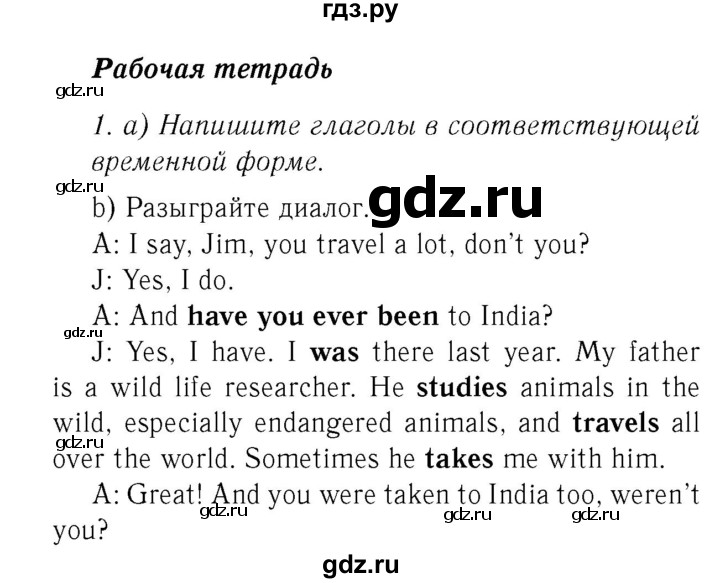 гдз.ру

Рабочая тетрадь

gdz.ru

1. a) Напишите глаголы в соответствующей временной форме.

gdz.ru

b) Разыграйте диалог. gdz.ru

A: I say, Jim, you travel a lot, don't you?

J: Yes, I do.

A: And have you ever been to India?

gdz.ru

J: Yes, I have. I was there last year. My father is a wild life researcher. He studies animals in the wild, especially endangered animals, and travels all over the world. Sometimes he takes me with him.

gdz.ru

A: Great! And you were taken to India too, weren't you?

gdz.ru gdz.ru gdz.ru

gdz.ru